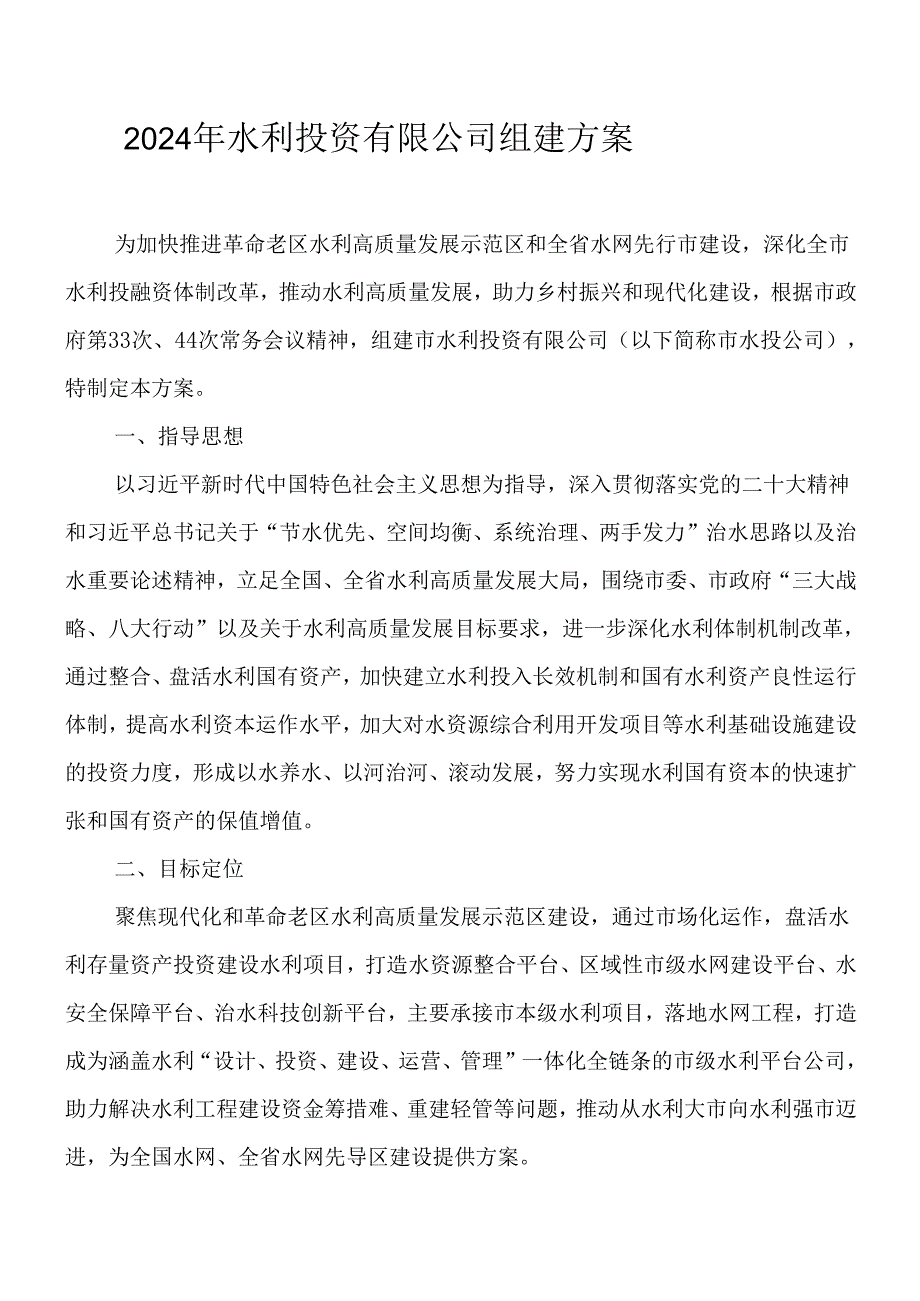 2024年水利投资有限公司组建方案

为加快推进革命老区水利高质量发展示范区和全省水网先行市建设，深化全市水利投融资体制改革，推动水利高质量发展，助力乡村振兴和现代化建设，根据市政府第33次、44次常务会议精神，组建市水利投资有限公司（以下简称市水投公司），特制定本方案。

一、指导思想

以习近平新时代中国特色社会主义思想为指导，深入贯彻落实党的二十大精神和习近平总书记关于“节水优先、空间均衡、系统治理、两手发力”治水思路以及治水重要论述精神，立足全国、全省水利高质量发展大局，围绕市委、市政府“三大战略、八大行动”以及关于水利高质量发展目标要求，进一步深化水利体制机制改革，通过整合、盘活水利国有资产，加快建立水利投入长效机制和国有水利资产良性运行体制，提高水利资本运作水平，加大对水资源综合利用开发项目等水利基础设施建设的投资力度，形成以水养水、以河治河、滚动发展，努力实现水利国有资本的快速扩张和国有资产的保值增值。

二、目标定位

聚焦现代化和革命老区水利高质量发展示范区建设，通过市场化运作，盘活水利存量资产投资建设水利项目，打造水资源整合平台、区域性市级水网建设平台、水安全保障平台、治水科技创新平台，主要承接市本级水利项目，落地水网工程，打造成为涵盖水利“设计、投资、建设、运营、管理”一体化全链条的市级水利平台公司，助力解决水利工程建设资金筹措难、重建轻管等问题，推动从水利大市向水利强市迈进，为全国水网、全省水网先导区建设提供方案。